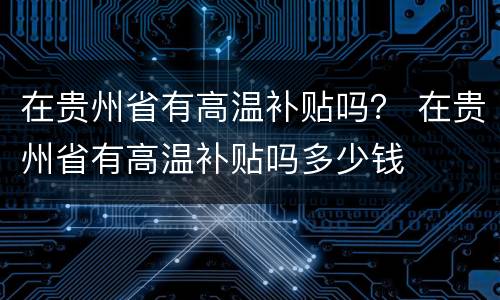 在贵州省有高温补贴吗？ 在贵州省有高温补贴吗多少钱